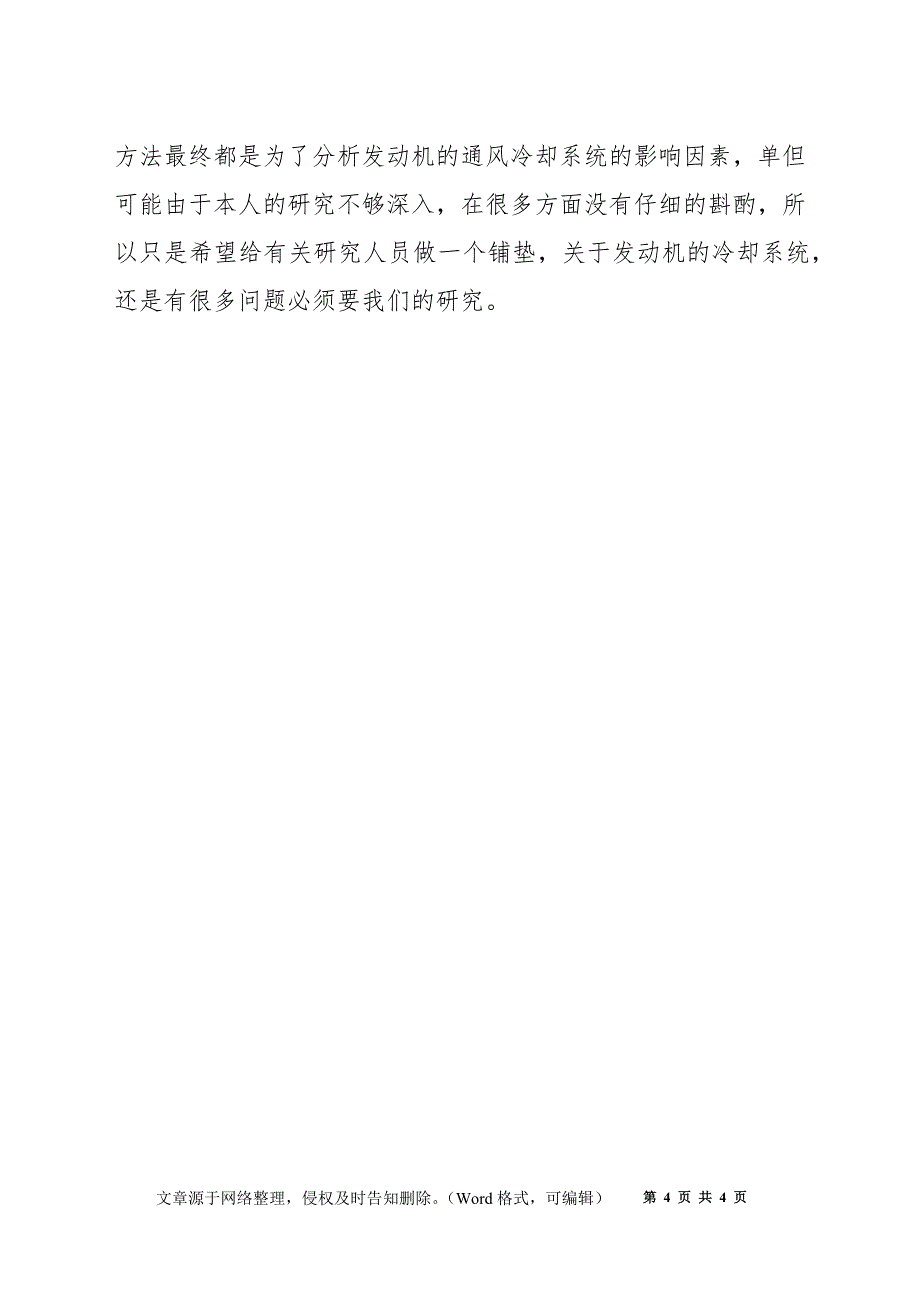 方法最终都是为了分析发动机的通风冷却系统的影响因素，单但可能由于本人的研究不够深入，在很多方面没有仔细的斟酌，所以只是希望给有关研究人员做一个铺垫，关于发动机的冷却系统，还是有很多问题必须要我们的研究。

文章源于网络整理，侵权及时告知删除。（Word 格式，可编辑） 第 4 页 共 4 页